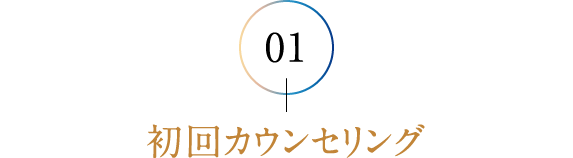 01

初回カウンセリング